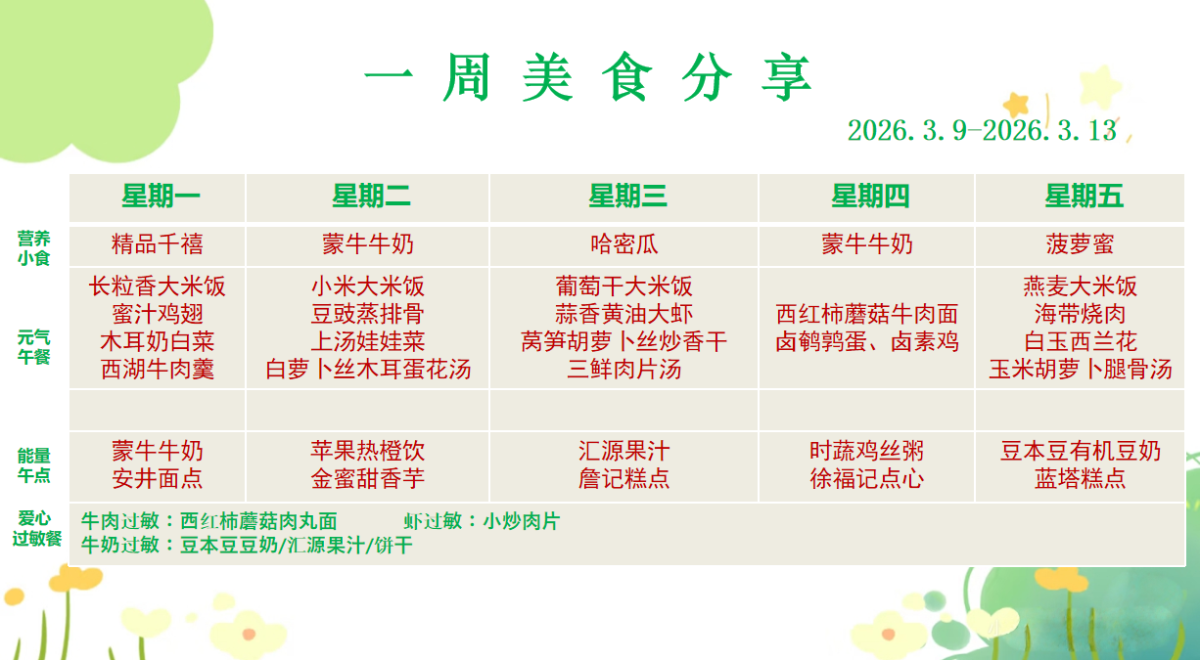 一周美食分享

2026.3.9-2026.3.13

| | 星期一 | 星期二 | 星期三 | 星期四 | 星期五 |
|---|---|---|---|---|---|
| 营养小食 | 精品千禧 | 蒙牛牛奶 | 哈密瓜 | 蒙牛牛奶 | 菠萝蜜 |
| 元气午餐 | 长粒香大米饭 蜜汁鸡翅 木耳奶白菜 西湖牛肉羹 | 小米大米饭 豆豉蒸排骨 上汤娃娃菜 白萝卜丝木耳蛋花汤 | 葡萄干大米饭 蒜香黄油大虾 莴笋胡萝卜丝炒香干 三鲜肉片汤 | 西红柿蘑菇牛肉面 卤鹌鹑蛋、卤素鸡 | 燕麦大米饭 海带烧肉 白玉西兰花 玉米胡萝卜腿骨汤 |
| | | | | | |
| 能量午点 | 蒙牛牛奶 安井面点 | 苹果热橙饮 金蜜甜香芋 | 汇源果汁 詹记糕点 | 时蔬鸡丝粥 徐福记点心 | 豆本豆有机豆奶 蓝塔糕点 |
| 爱心过敏餐 | 牛肉过敏：西红柿蘑菇肉丸面 虾过敏：小炒肉片 牛奶过敏：豆本豆豆奶/汇源果汁/饼干 | | | | |